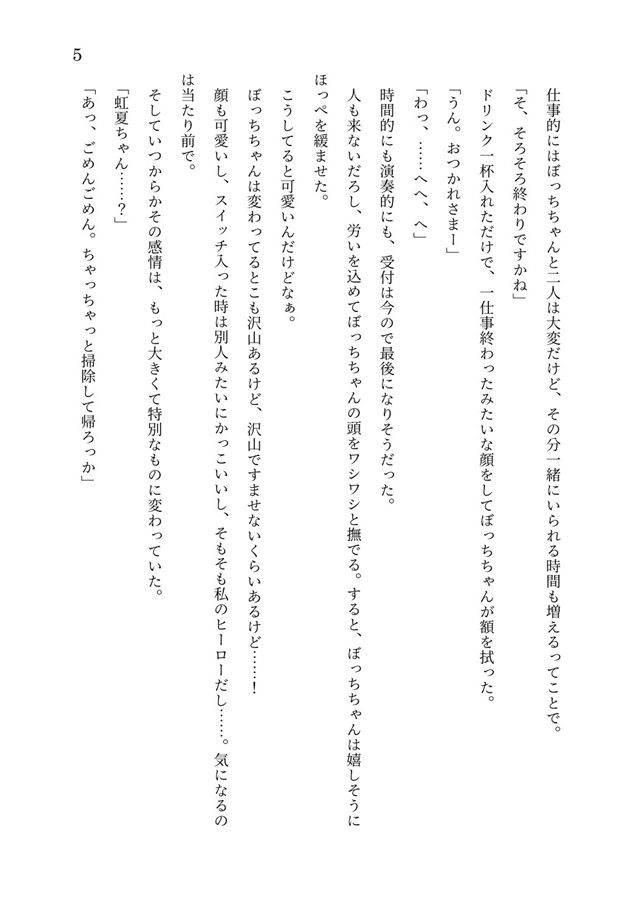 5

仕事的にはぼっちちゃんと二人は大変だけど、その分一緒にいられる時間も増えるってことで。
「そ、そろそろ終わりですかね」
ドリンク一杯入れただけで、一仕事終わったみたいな顔をしてぼっちちゃんが額を拭った。
「うん。おつかれさまー」
「わっ、……へへ、へ」
時間的にも演奏的にも、受付は今ので最後になりそうだった。
人も来ないだろし、労いを込めてぼっちちゃんの頭をワシワシと撫でる。すると、ぼっちちゃんは嬉しそうにほっぺを緩ませた。
こうしてると可愛いんだけどなぁ。
ぼっちちゃんは変わってるとこも沢山あるけど、沢山ですませないくらいあるけど……！
顔も可愛いし、スイッチ入った時は別人みたいにかっこいいし、そもそも私のヒーローだし……。気になるのは当たり前で。
そしていつからかその感情は、もっと大きくて特別なものに変わっていた。
「虹夏ちゃん……？」
「あっ、ごめんごめん。ちゃっちゃっと掃除して帰ろっか」